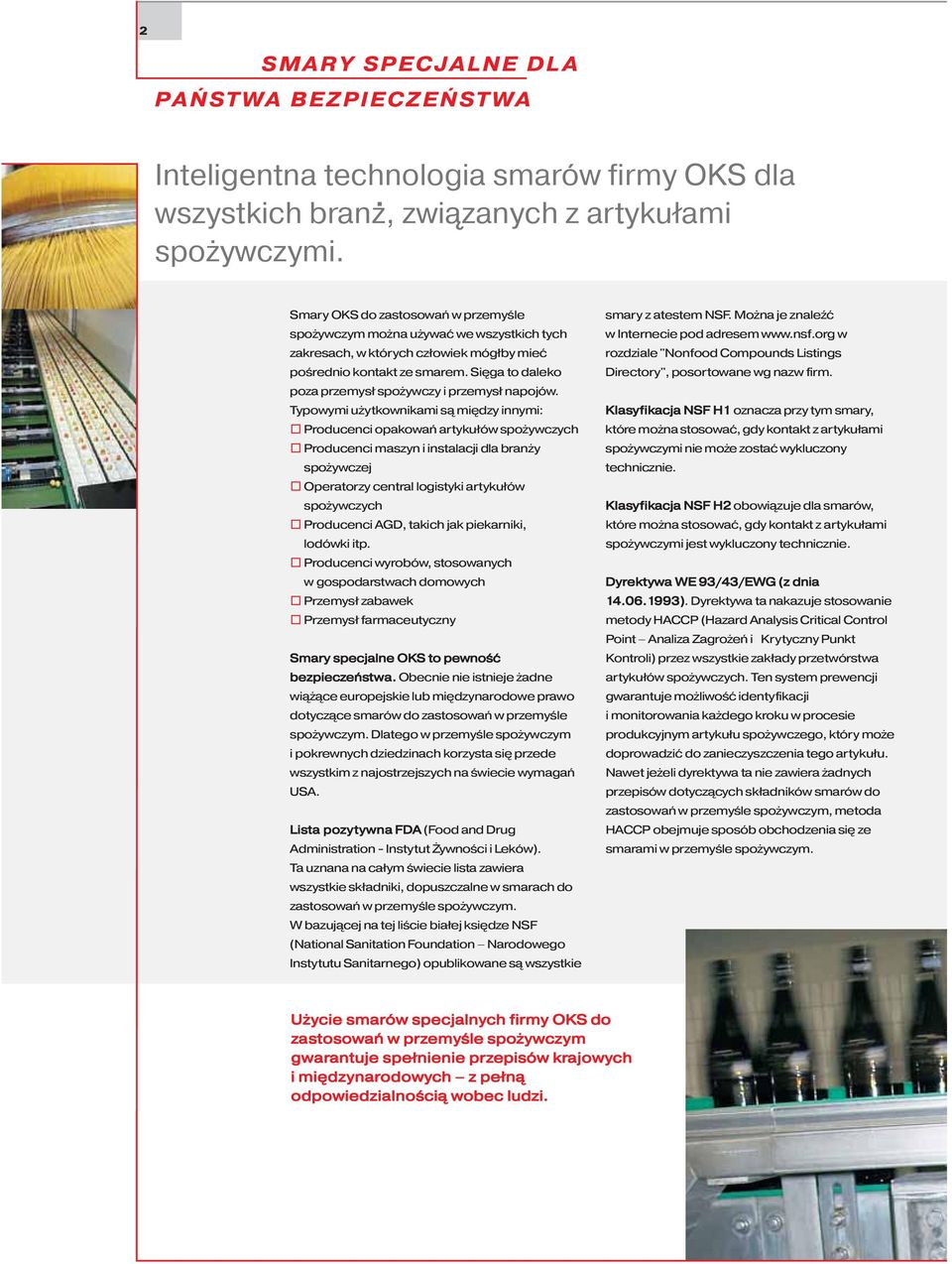 2

SMARY SPECJALNE DLA PAŃSTWA BEZPIECZEŃSTWA

Inteligentna technologia smarów firmy OKS dla wszystkich branż, związanych z artykułami spożywczymi.

Smary OKS do zastosowań w przemyśle spożywczym można używać we wszystkich tych zakresach, w których człowiek mógłby mieć pośrednio kontakt ze smarem. Sięga to daleko poza przemysł spożywczy i przemysł napojów. Typowymi użytkownikami są między innymi:
□ Producenci opakowań artykułów spożywczych
□ Producenci maszyn i instalacji dla branży spożywczej
□ Operatorzy central logistyki artykułów spożywczych
□ Producenci AGD, takich jak piekarniki, lodówki itp.
□ Producenci wyrobów, stosowanych w gospodarstwach domowych
□ Przemysł zabawek
□ Przemysł farmaceutyczny

Smary specjalne OKS to pewność bezpieczeństwa. Obecnie nie istnieje żadne wiążące europejskie lub międzynarodowe prawo dotyczące smarów do zastosowań w przemyśle spożywczym. Dlatego w przemyśle spożywczym i pokrewnych dziedzinach korzysta się przede wszystkim z najostrzejszych na świecie wymagań USA.

Lista pozytywna FDA (Food and Drug Administration - Instytut Żywności i Leków). Ta uznana na całym świecie lista zawiera wszystkie składniki, dopuszczalne w smarach do zastosowań w przemyśle spożywczym. W bazującej na tej liście białej księdze NSF (National Sanitation Foundation – Narodowego Instytutu Sanitarnego) opublikowane są wszystkie smary z atestem NSF. Można je znaleźć w Internecie pod adresem www.nsf.org w rozdziale "Nonfood Compounds Listings Directory", posortowane wg nazw firm.

Klasyfikacja NSF H1 oznacza przy tym smary, które można stosować, gdy kontakt z artykułami spożywczymi nie może zostać wykluczony technicznie.

Klasyfikacja NSF H2 obowiązuje dla smarów, które można stosować, gdy kontakt z artykułami spożywczymi jest wykluczony technicznie.

Dyrektywa WE 93/43/EWG (z dnia 14.06.1993). Dyrektywa ta nakazuje stosowanie metody HACCP (Hazard Analysis Critical Control Point – Analiza Zagrożeń i Krytyczny Punkt Kontroli) przez wszystkie zakłady przetwórstwa artykułów spożywczych. Ten system prewencji gwarantuje możliwość identyfikacji i monitorowania każdego kroku w procesie produkcyjnym artykułu spożywczego, który może doprowadzić do zanieczyszczenia tego artykułu. Nawet jeżeli dyrektywa ta nie zawiera żadnych przepisów dotyczących składników smarów do zastosowań w przemyśle spożywczym, metoda HACCP obejmuje sposób obchodzenia się ze smarami w przemyśle spożywczym.

Użycie smarów specjalnych firmy OKS do zastosowań w przemyśle spożywczym gwarantuje spełnienie przepisów krajowych i międzynarodowych – z pełną odpowiedzialnością wobec ludzi.